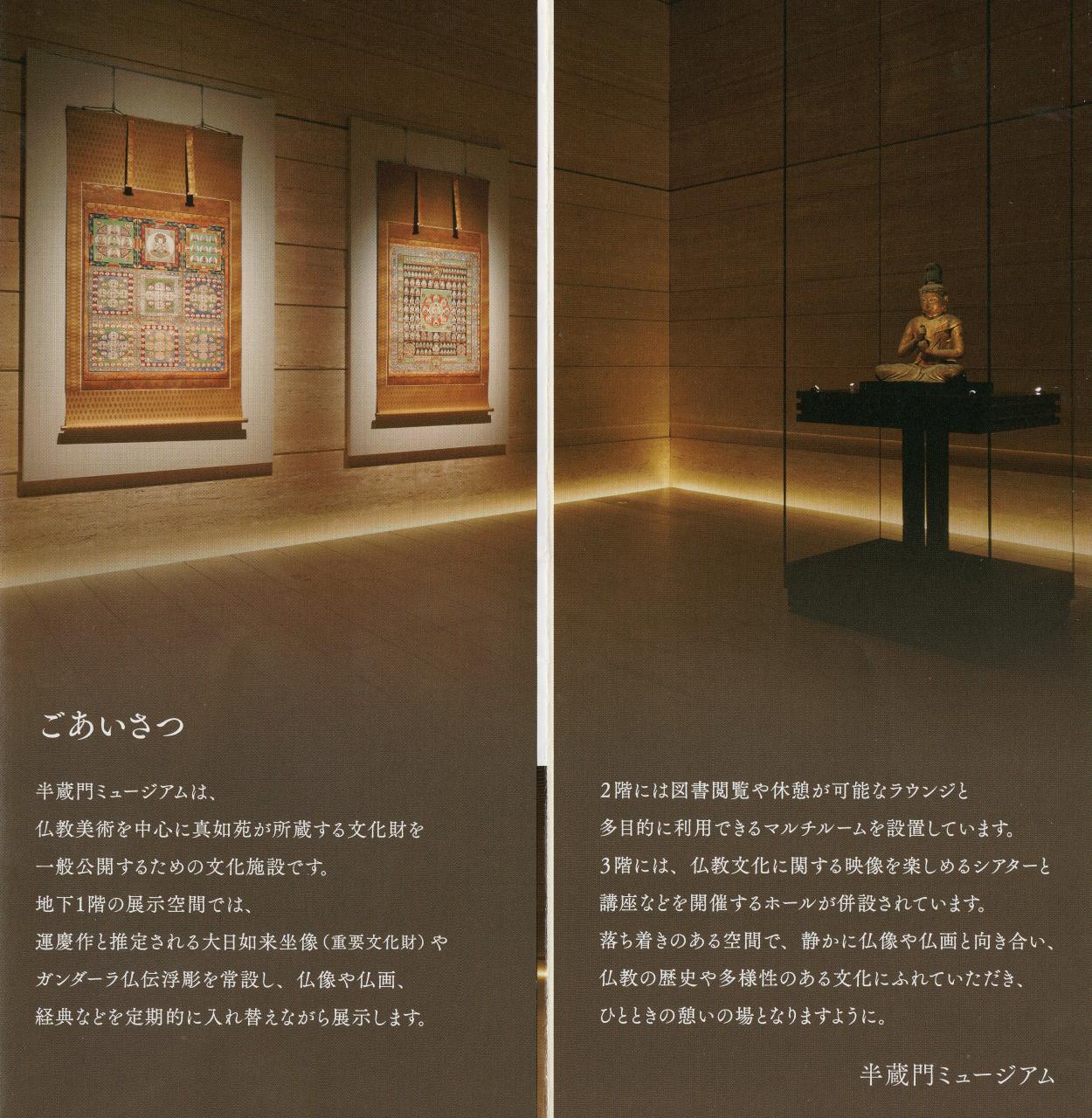 ごあいさつ

半蔵門ミュージアムは、
仏教美術を中心に真如苑が所蔵する文化財を
一般公開するための文化施設です。
地下1階の展示空間では、
運慶作と推定される大日如来坐像（重要文化財）や
ガンダーラ仏伝浮彫を常設し、仏像や仏画、
経典などを定期的に入れ替えながら展示します。

2階には図書閲覧や休憩が可能なラウンジと
多目的に利用できるマルチルームを設置しています。
3階には、仏教文化に関する映像を楽しめるシアターと
講座などを開催するホールが併設されています。
落ち着きのある空間で、静かに仏像や仏画と向き合い、
仏教の歴史や多様性のある文化にふれていただき、
ひとときの憩いの場となりますように。

半蔵門ミュージアム